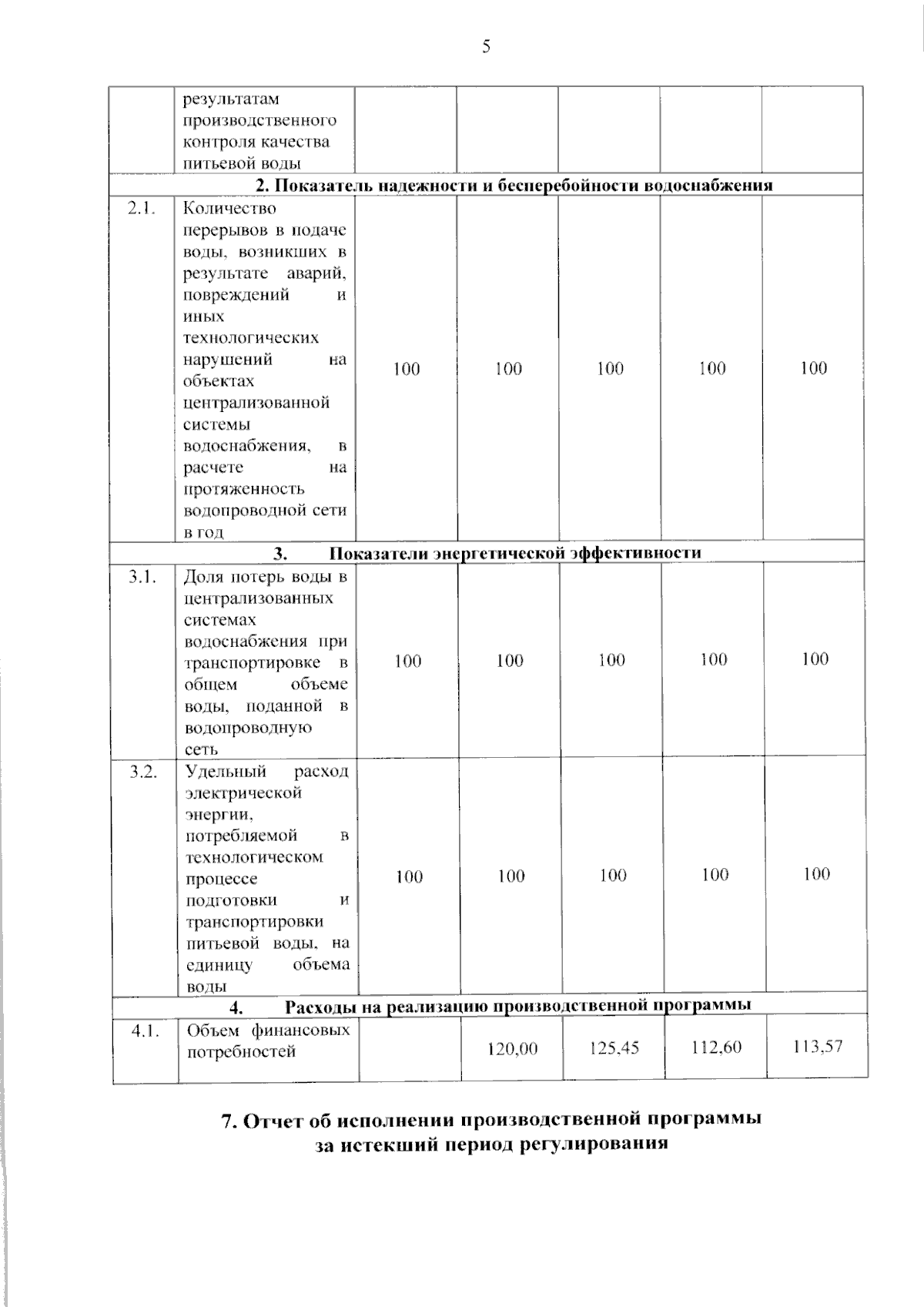 5

|  | результатам производственного контроля качества питьевой воды |  |  |  |  |  |
|---|---|---|---|---|---|---|
| 2. Показатель надежности и бесперебойности водоснабжения |  |  |  |  |  |  |
| 2.1. | Количество перерывов в подаче воды, возникших в результате аварий, повреждений и иных технологических нарушений на объектах централизованной системы водоснабжения, в расчете на протяженность водопроводной сети в год | 100 | 100 | 100 | 100 | 100 |
| 3. Показатели энергетической эффективности |  |  |  |  |  |  |
| 3.1. | Доля потерь воды в централизованных системах водоснабжения при транспортировке в общем объеме воды, поданной в водопроводную сеть | 100 | 100 | 100 | 100 | 100 |
| 3.2. | Удельный расход электрической энергии, потребляемой в технологическом процессе подготовки и транспортировки питьевой воды, на единицу объема воды | 100 | 100 | 100 | 100 | 100 |
| 4. Расходы на реализацию производственной программы |  |  |  |  |  |  |
| 4.1. | Объем финансовых потребностей |  | 120,00 | 125,45 | 112,60 | 113,57 |

7. Отчет об исполнении производственной программы
за истекший период регулирования